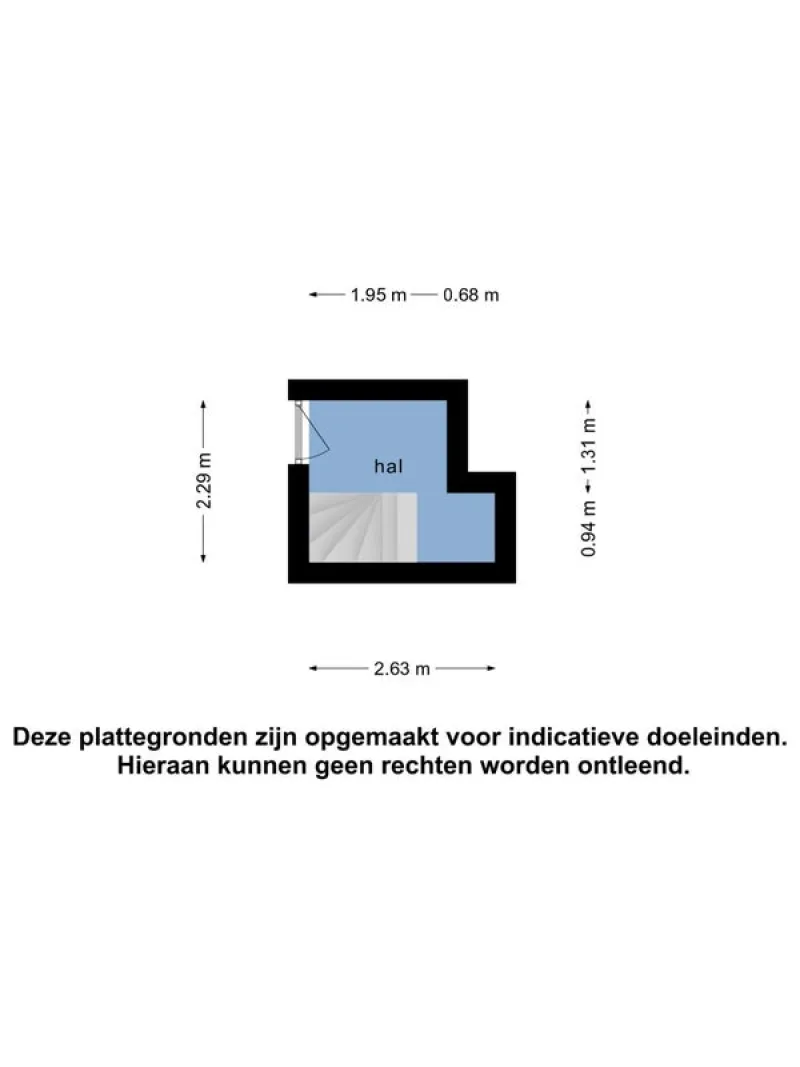 1.95 m 0.68 m

2.29 m

hal

0.94 m 1.31 m

2.63 m

Deze plattegronden zijn opgemaakt voor indicatieve doeleinden.
Hieraan kunnen geen rechten worden ontleend.